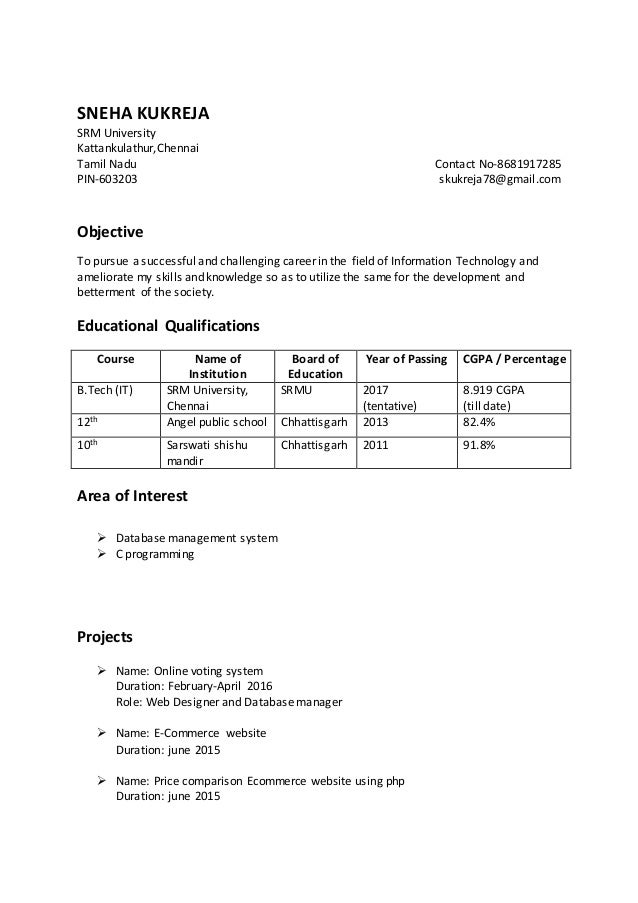 SNEHA KUKREJA
SRM University
Kattankulathur,Chennai
Tamil Nadu
PIN-603203

Contact No-8681917285
skukreja78@gmail.com

Objective

To pursue a successful and challenging career in the field of Information Technology and ameliorate my skills and knowledge so as to utilize the same for the development and betterment of the society.

Educational Qualifications

| Course | Name of Institution | Board of Education | Year of Passing | CGPA / Percentage |
|---|---|---|---|---|
| B.Tech (IT) | SRM University, Chennai | SRMU | 2017 (tentative) | 8.919 CGPA (till date) |
| 12$^{th}$ | Angel public school | Chhattisgarh | 2013 | 82.4% |
| 10$^{th}$ | Sarswati shishu mandir | Chhattisgarh | 2011 | 91.8% |

Area of Interest

➢ Database management system
➢ C programming

Projects

➢ Name: Online voting system
Duration: February-April 2016
Role: Web Designer and Database manager

➢ Name: E-Commerce website
Duration: june 2015

➢ Name: Price comparison Ecommerce website using php
Duration: june 2015